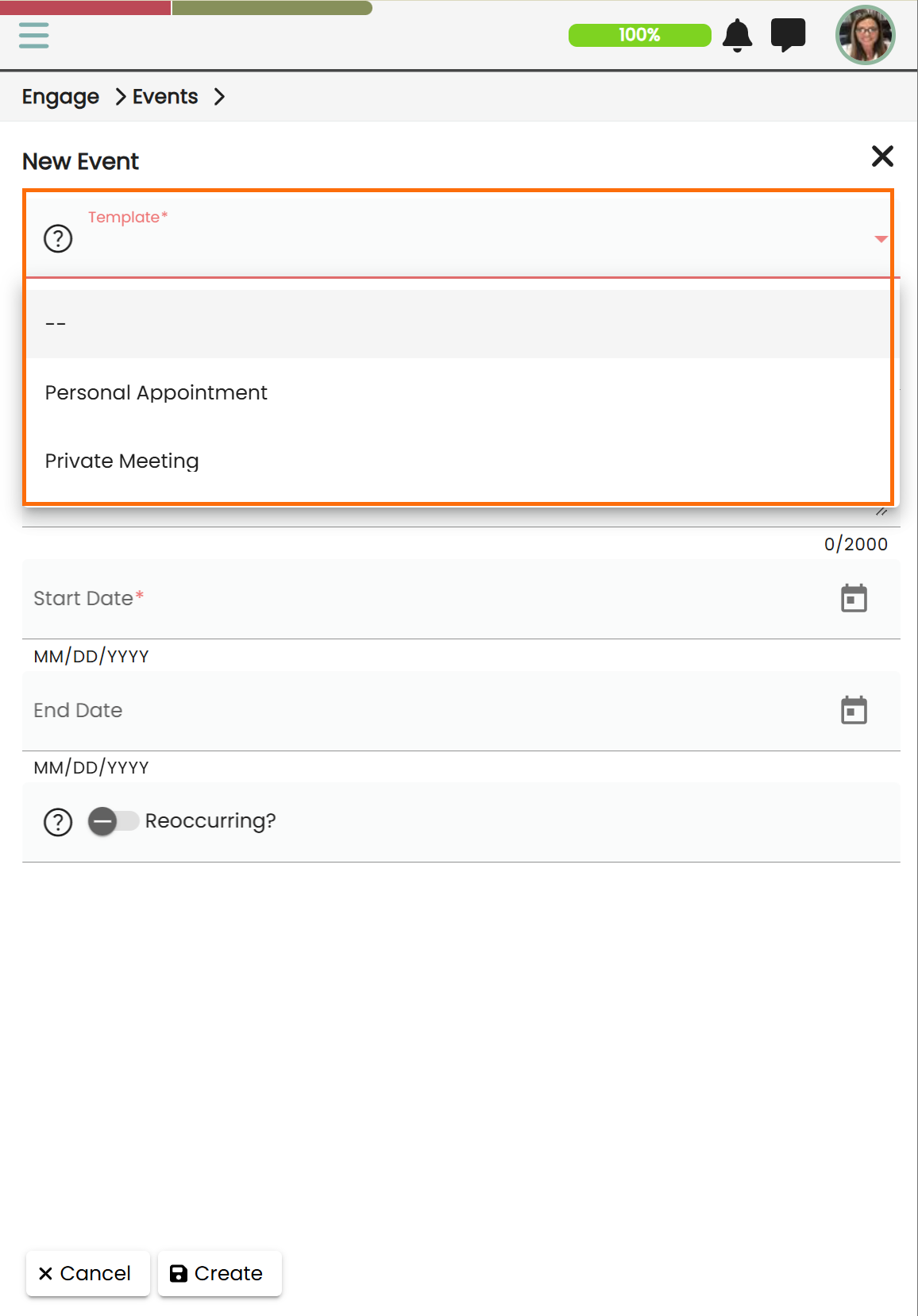 100%

Engage > Events >

New Event

Template*

--

Personal Appointment

Private Meeting

0/2000

Start Date*

MM/DD/YYYY

End Date

MM/DD/YYYY

Reoccurring?

Cancel

Create